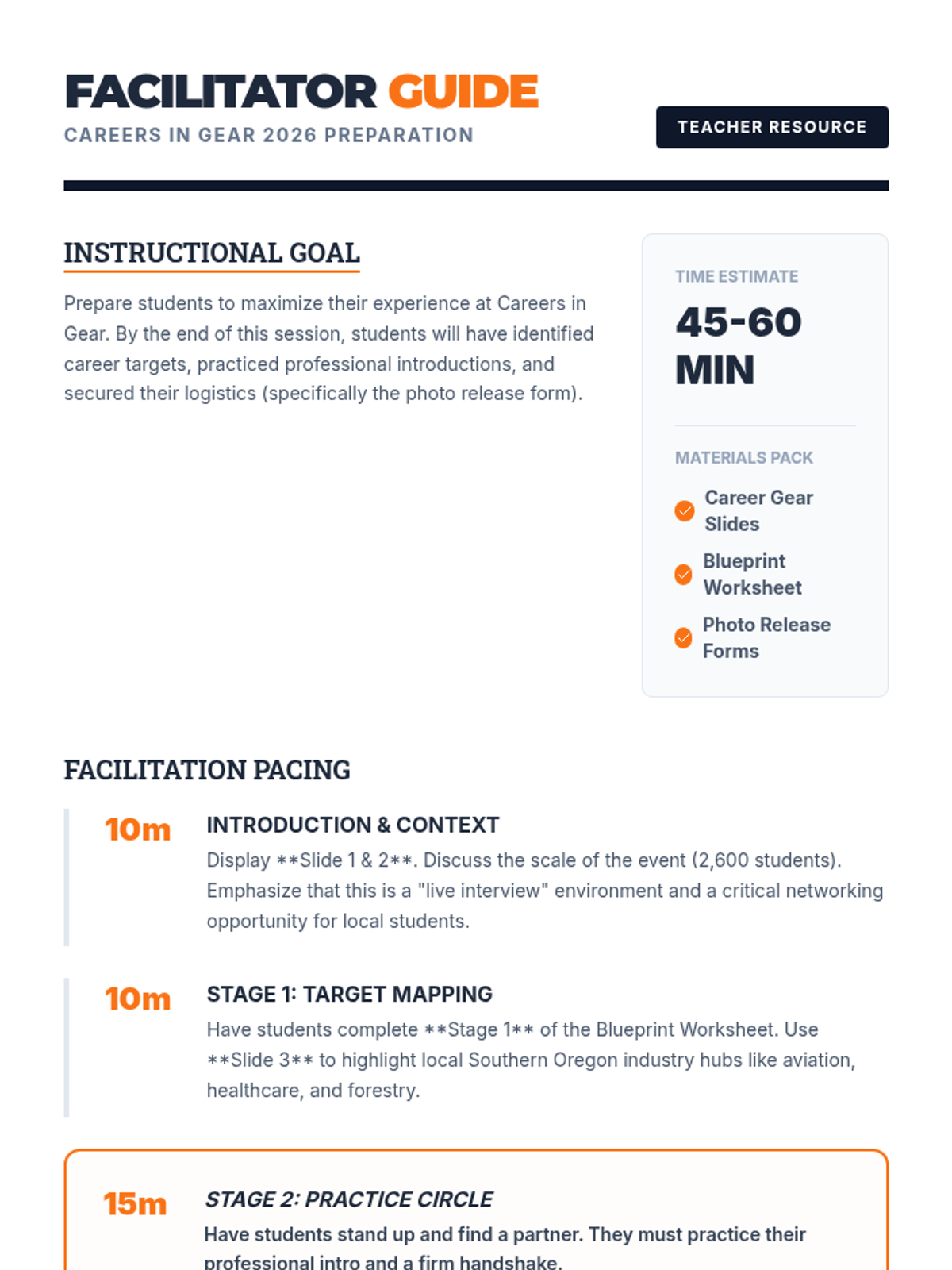 FACILITATOR GUIDE
CAREERS IN GEAR 2026 PREPARATION

TEACHER RESOURCE

INSTRUCTIONAL GOAL

Prepare students to maximize their experience at Careers in Gear. By the end of this session, students will have identified career targets, practiced professional introductions, and secured their logistics (specifically the photo release form).

TIME ESTIMATE
45-60 MIN

MATERIALS PACK
Career Gear Slides
Blueprint Worksheet
Photo Release Forms

FACILITATION PACING

10m
INTRODUCTION & CONTEXT
Display **Slide 1 & 2**. Discuss the scale of the event (2,600 students). Emphasize that this is a "live interview" environment and a critical networking opportunity for local students.

10m
STAGE 1: TARGET MAPPING
Have students complete **Stage 1** of the Blueprint Worksheet. Use **Slide 3** to highlight local Southern Oregon industry hubs like aviation, healthcare, and forestry.

15m
STAGE 2: PRACTICE CIRCLE
Have students stand up and find a partner. They must practice their professional intro and a firm handshake.